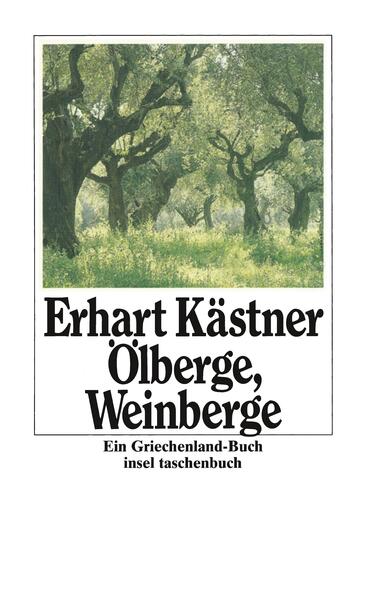 Erhart Kästner
Ölberge,
Weinberge

Ein Griechenland-Buch
insel taschenbuch